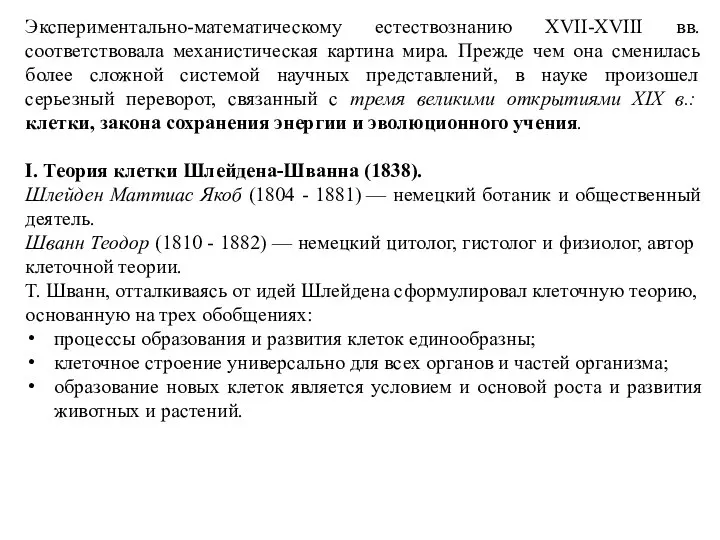 Экспериментально-математическому естествознанию XVII-XVIII вв. соответствовала механистическая картина мира. Прежде чем она сменилась более сложной системой научных представлений, в науке произошел серьезный переворот, связанный с тремя великими открытиями XIX в.: клетки, закона сохранения энергии и эволюционного учения.

I. Теория клетки Шлейдена-Шванна (1838).
Шлейден Маттиас Якоб (1804 - 1881) — немецкий ботаник и общественный деятель.
Шванн Теодор (1810 - 1882) — немецкий цитолог, гистолог и физиолог, автор клеточной теории.
Т. Шванн, отталкиваясь от идей Шлейдена сформулировал клеточную теорию, основанную на трех обобщениях:
• процессы образования и развития клеток единообразны;
• клеточное строение универсально для всех органов и частей организма;
• образование новых клеток является условием и основой роста и развития животных и растений.